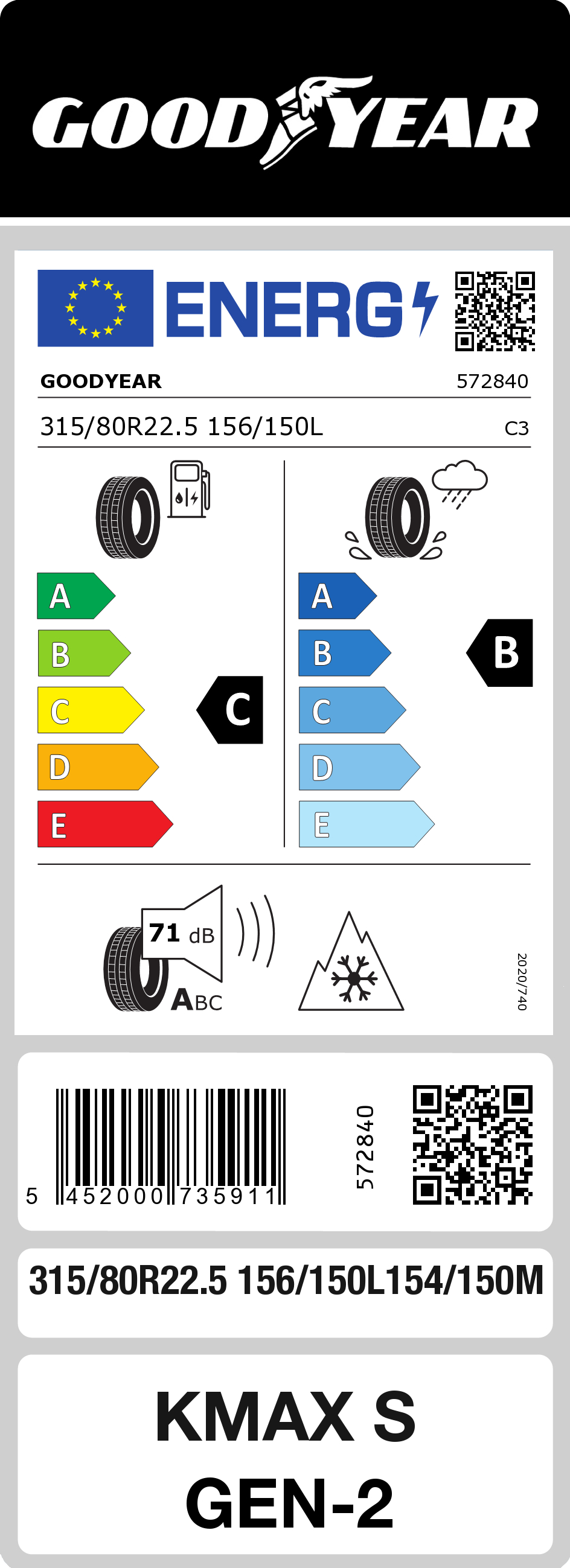 GOODYEAR

ENERG

GOODYEAR 572840

315/80R22.5 156/150L C3

A
B
C
D
E

C

A
B
C
D
E

B

71 dB

ABC

2020/740

5 452000 735911

572840

315/80R22.5 156/150L154/150M

KMAX S
GEN-2